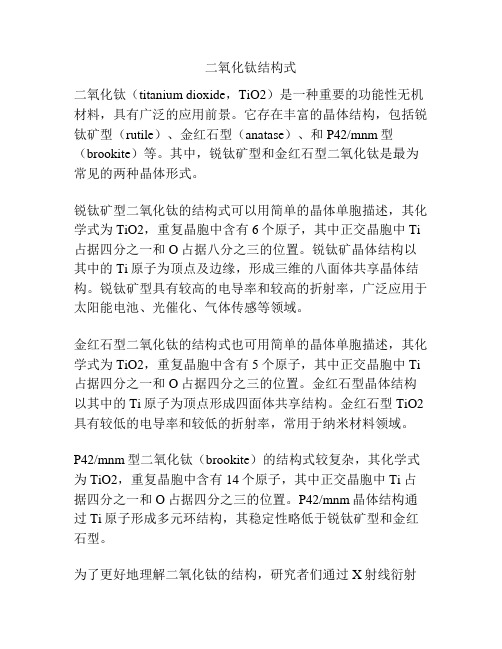 二氧化钛结构式

二氧化钛（titanium dioxide，TiO2）是一种重要的功能性无机材料，具有广泛的应用前景。它存在丰富的晶体结构，包括锐钛矿型（rutile）、金红石型（anatase）、和 P42/mnm 型（brookite）等。其中，锐钛矿型和金红石型二氧化钛是最为常见的两种晶体形式。

锐钛矿型二氧化钛的结构式可以用简单的晶体单胞描述，其化学式为 TiO2，重复晶胞中含有 6 个原子，其中正交晶胞中 Ti 占据四分之一和 O 占据八分之三的位置。锐钛矿晶体结构以其中的 Ti 原子为顶点及边缘，形成三维的八面体共享晶体结构。锐钛矿型具有较高的电导率和较高的折射率，广泛应用于太阳能电池、光催化、气体传感等领域。

金红石型二氧化钛的结构式也可用简单的晶体单胞描述，其化学式为 TiO2，重复晶胞中含有 5 个原子，其中正交晶胞中 Ti 占据四分之一和 O 占据四分之三的位置。金红石型晶体结构以其中的 Ti 原子为顶点形成四面体共享结构。金红石型 TiO2 具有较低的电导率和较低的折射率，常用于纳米材料领域。

P42/mnm 型二氧化钛（brookite）的结构式较复杂，其化学式为 TiO2，重复晶胞中含有 14 个原子，其中正交晶胞中 Ti 占据四分之一和 O 占据四分之三的位置。P42/mnm 晶体结构通过 Ti 原子形成多元环结构，其稳定性略低于锐钛矿型和金红石型。

为了更好地理解二氧化钛的结构，研究者们通过 X 射线衍射